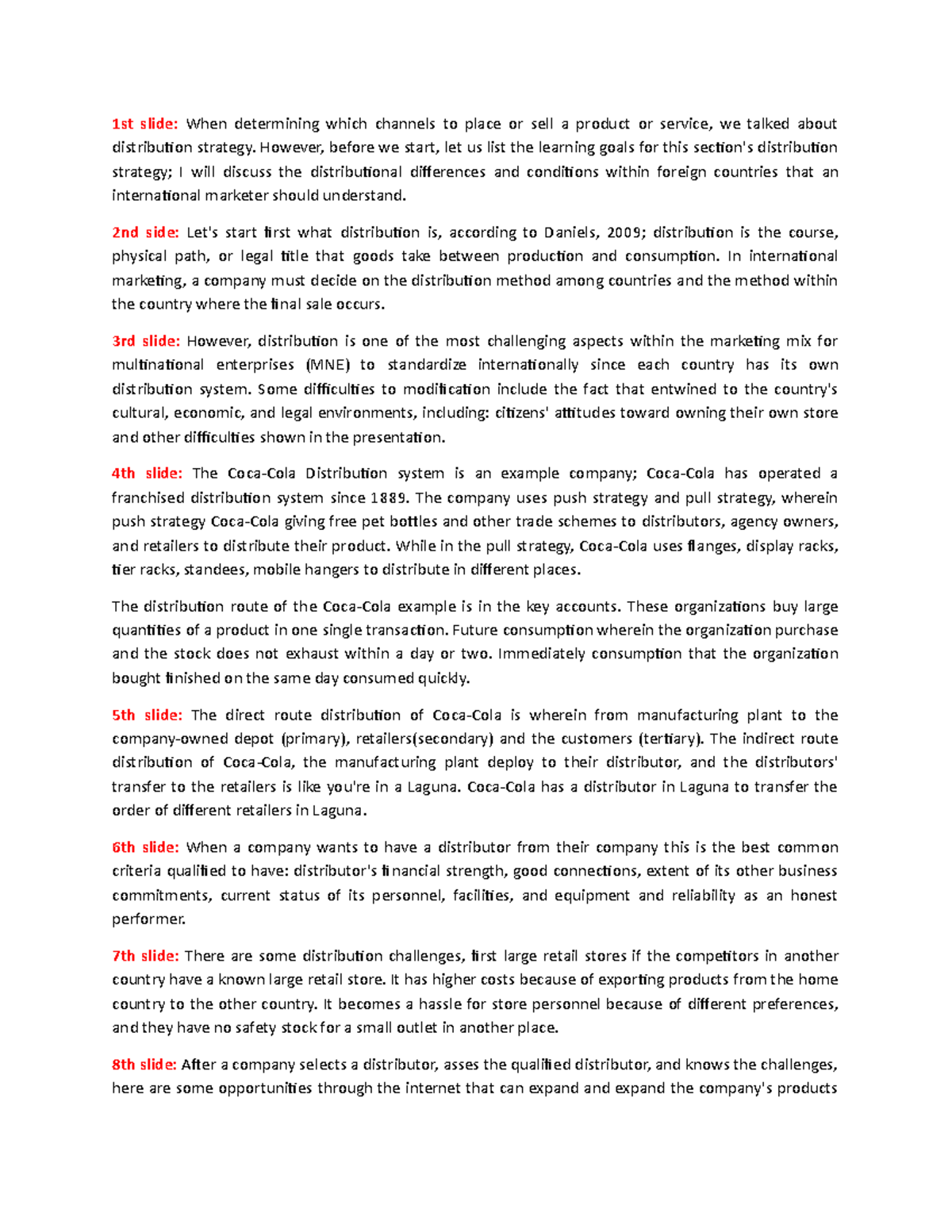 1st slide: When determining which channels to place or sell a product or service, we talked about distribution strategy. However, before we start, let us list the learning goals for this section's distribution strategy; I will discuss the distributional differences and conditions within foreign countries that an international marketer should understand.

2nd side: Let's start first what distribution is, according to Daniels, 2009; distribution is the course, physical path, or legal title that goods take between production and consumption. In international marketing, a company must decide on the distribution method among countries and the method within the country where the final sale occurs.

3rd slide: However, distribution is one of the most challenging aspects within the marketing mix for multinational enterprises (MNE) to standardize internationally since each country has its own distribution system. Some difficulties to modification include the fact that entwined to the country's cultural, economic, and legal environments, including: citizens' attitudes toward owning their own store and other difficulties shown in the presentation.

4th slide: The Coca-Cola Distribution system is an example company; Coca-Cola has operated a franchised distribution system since 1889. The company uses push strategy and pull strategy, wherein push strategy Coca-Cola giving free pet bottles and other trade schemes to distributors, agency owners, and retailers to distribute their product. While in the pull strategy, Coca-Cola uses flanges, display racks, tier racks, standees, mobile hangers to distribute in different places.

The distribution route of the Coca-Cola example is in the key accounts. These organizations buy large quantities of a product in one single transaction. Future consumption wherein the organization purchase and the stock does not exhaust within a day or two. Immediately consumption that the organization bought finished on the same day consumed quickly.

5th slide: The direct route distribution of Coca-Cola is wherein from manufacturing plant to the company-owned depot (primary), retailers(secondary) and the customers (tertiary). The indirect route distribution of Coca-Cola, the manufacturing plant deploy to their distributor, and the distributors' transfer to the retailers is like you're in a Laguna. Coca-Cola has a distributor in Laguna to transfer the order of different retailers in Laguna.

6th slide: When a company wants to have a distributor from their company this is the best common criteria qualified to have: distributor's financial strength, good connections, extent of its other business commitments, current status of its personnel, facilities, and equipment and reliability as an honest performer.

7th slide: There are some distribution challenges, first large retail stores if the competitors in another country have a known large retail store. It has higher costs because of exporting products from the home country to the other country. It becomes a hassle for store personnel because of different preferences, and they have no safety stock for a small outlet in another place.

8th slide: After a company selects a distributor, asses the qualified distributor, and knows the challenges, here are some opportunities through the internet that can expand and expand the company's products